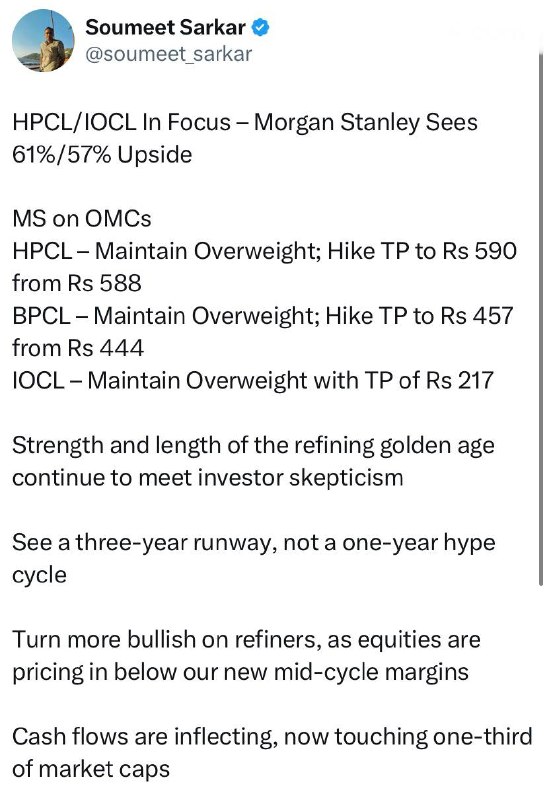 Soumeet Sarkar
@soumeet_sarkar

HPCL/IOCL In Focus – Morgan Stanley Sees 61%/57% Upside

MS on OMCs
HPCL – Maintain Overweight; Hike TP to Rs 590 from Rs 588
BPCL – Maintain Overweight; Hike TP to Rs 457 from Rs 444
IOCL – Maintain Overweight with TP of Rs 217

Strength and length of the refining golden age continue to meet investor skepticism

See a three-year runway, not a one-year hype cycle

Turn more bullish on refiners, as equities are pricing in below our new mid-cycle margins

Cash flows are inflecting, now touching one-third of market caps